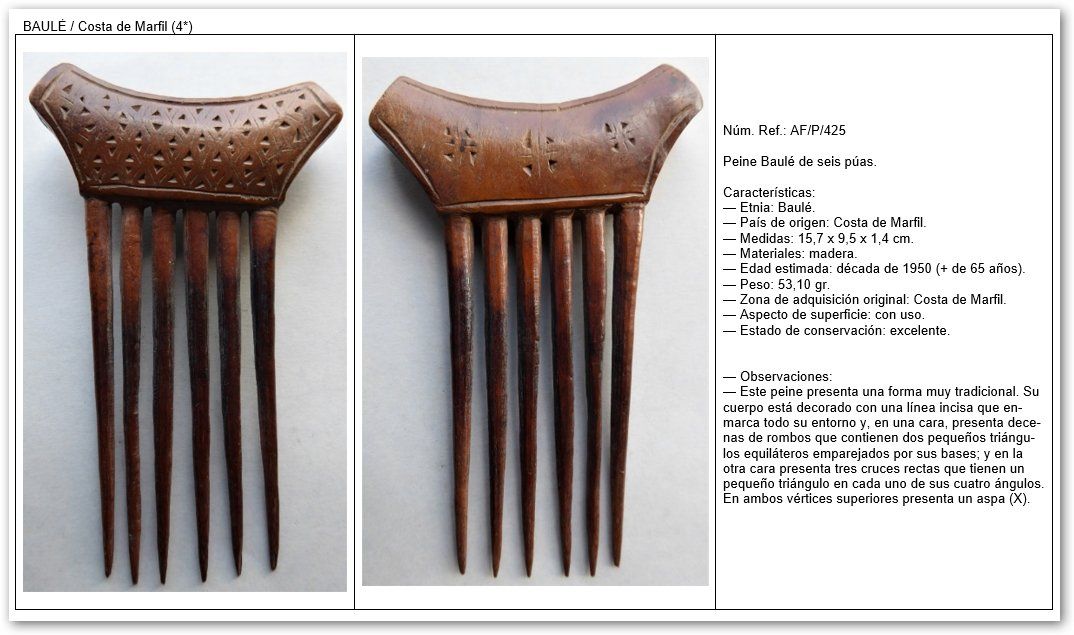 BAULÉ / Costa de Marfil (4*)

Núm. Ref.: AF/P/425

Peine Baulé de seis púas.

Características:
— Etnia: Baulé.
— País de origen: Costa de Marfil.
— Medidas: 15,7 x 9,5 x 1,4 cm.
— Materiales: madera.
— Edad estimada: década de 1950 (+ de 65 años).
— Peso: 53,10 gr.
— Zona de adquisición original: Costa de Marfil.
— Aspecto de superficie: con uso.
— Estado de conservación: excelente.

— Observaciones:
— Este peine presenta una forma muy tradicional. Su cuerpo está decorado con una línea incisa que enmarca todo su entorno y, en una cara, presenta decenas de rombos que contienen dos pequeños triángulos equiláteros emparejados por sus bases; y en la otra cara presenta tres cruces rectas que tienen un pequeño triángulo en cada uno de sus cuatro ángulos. En ambos vértices superiores presenta un aspa (X).